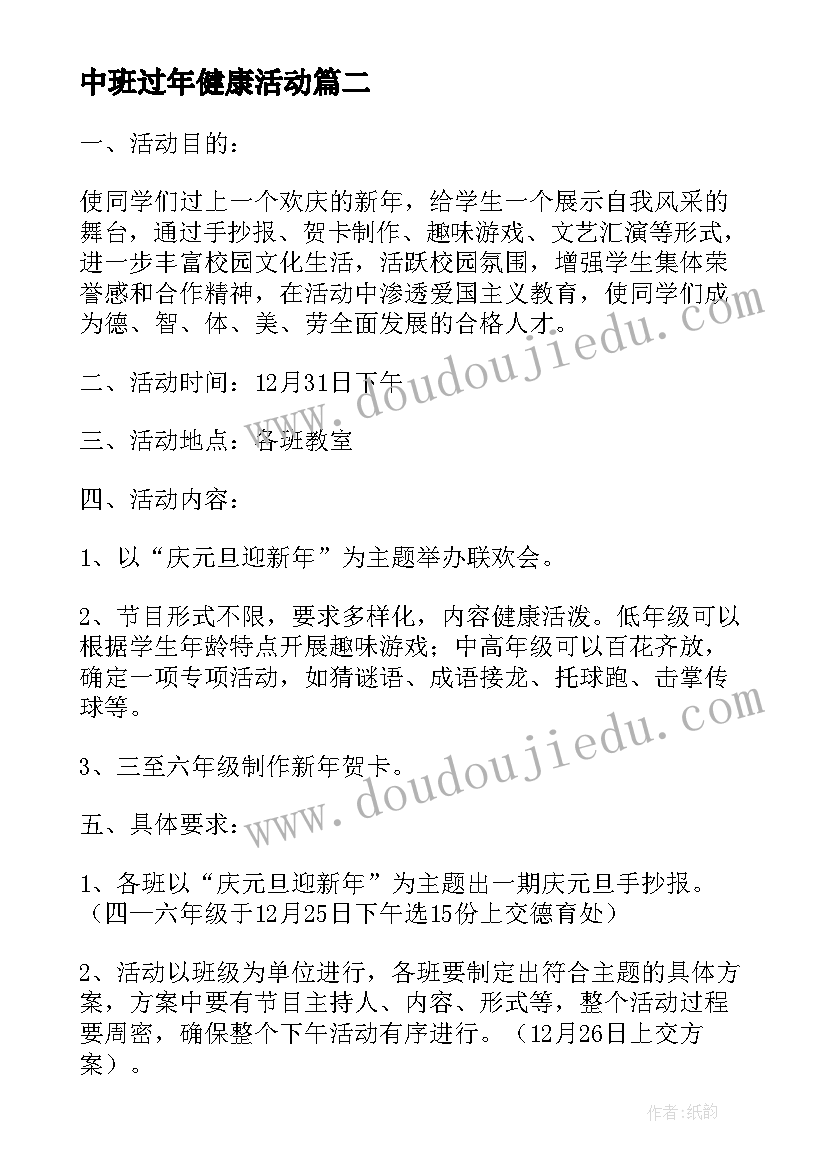 中班过年健康活动篇二

一、活动目的：

使同学们过上一个欢庆的新年，给学生一个展示自我风采的舞台，通过手抄报、贺卡制作、趣味游戏、文艺汇演等形式，进一步丰富校园文化生活，活跃校园氛围，增强学生集体荣誉感和合作精神，在活动中渗透爱国主义教育，使同学们成为德、智、体、美、劳全面发展的合格人才。

二、活动时间：12月31日下午

三、活动地点：各班教室

四、活动内容：

1、以“庆元旦迎新年”为主题举办联欢会。

2、节目形式不限，要求多样化，内容健康活泼。低年级可以根据学生年龄特点开展趣味游戏；中高年级可以百花齐放，确定一项专项活动，如猜谜语、成语接龙、托球跑、击掌传球等。

3、三至六年级制作新年贺卡。

五、具体要求：

1、各班以“庆元旦迎新年”为主题出一期庆元旦手抄报。（四—六年级于12月25日下午选15份上交德育处）

2、活动以班级为单位进行，各班要制定出符合主题的具体方案，方案中要有节目主持人、内容、形式等，整个活动过程要周密，确保整个下午活动有序进行。（12月26日上交方案）。

www.doudoujiedu.com

www.doudoujiedu.com

作者：纸韵